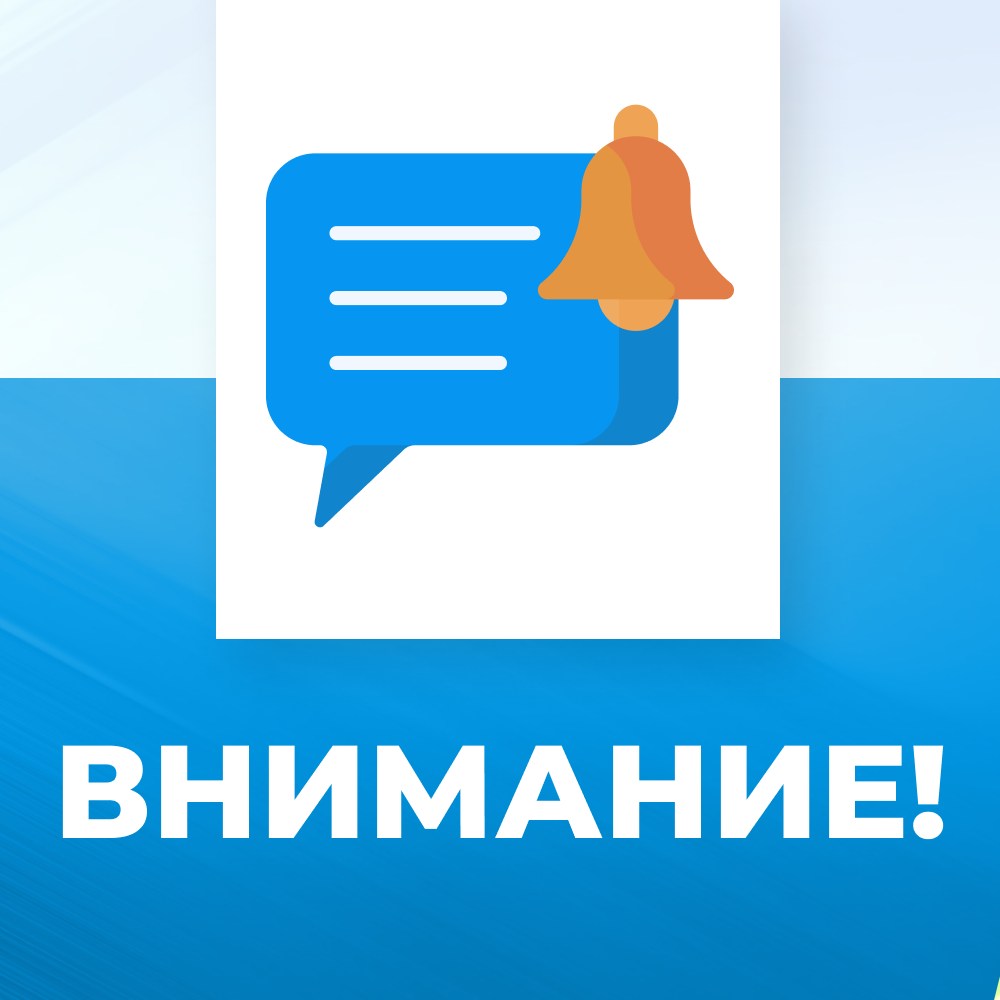 ВНИМАНИЕ!